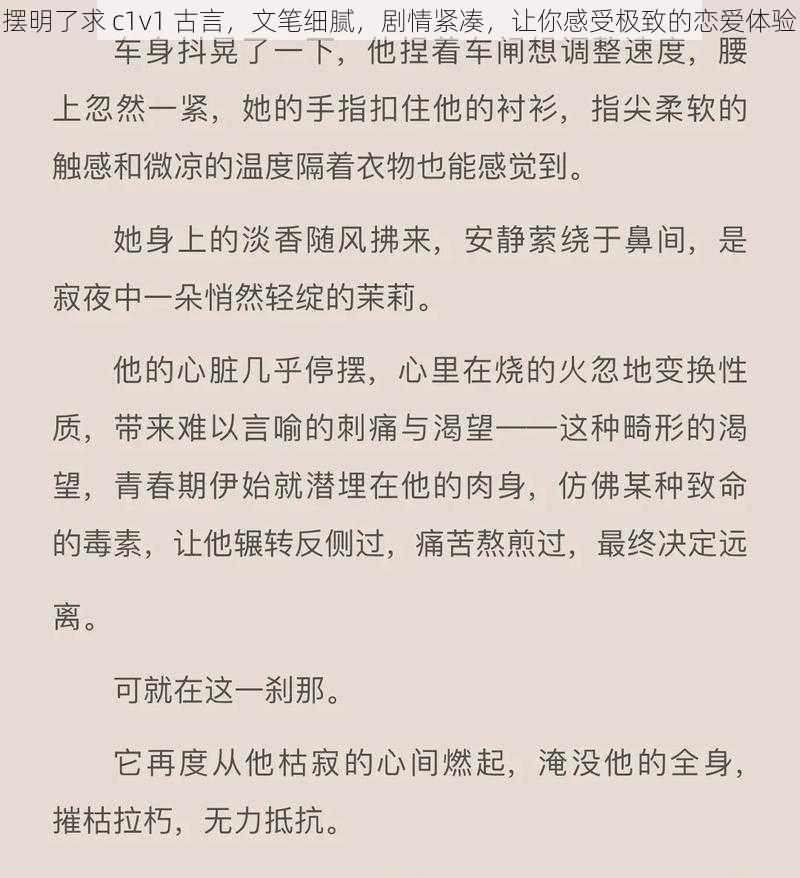 摆明了求 c1v1 古言，文笔细腻，剧情紧凑，让你感受极致的恋爱体验

车身抖晃了一下，他捏着车闸想调整速度，腰上忽然一紧，她的手指扣住他的衬衫，指尖柔软的触感和微凉的温度隔着衣物也能感觉到。

她身上的淡香随风拂来，安静萦绕于鼻间，是寂夜中一朵悄然轻绽的茉莉。

他的心脏几乎停摆，心里在烧的火忽地变换性质，带来难以言喻的刺痛与渴望——这种畸形的渴望，青春期伊始就潜埋在他的肉身，仿佛某种致命的毒素，让他辗转反侧过，痛苦熬煎过，最终决定远离。

可就在这一刹那。

它再度从他枯寂的心间燃起，淹没他的全身，摧枯拉朽，无力抵抗。